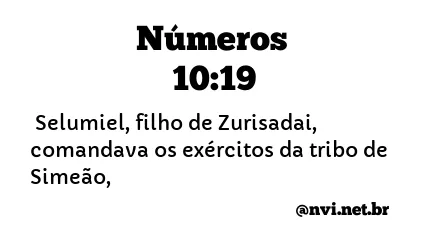 Números
10:19

Selumiel, filho de Zurisadai, comandava os exércitos da tribo de Simeão,

@nvi.net.br